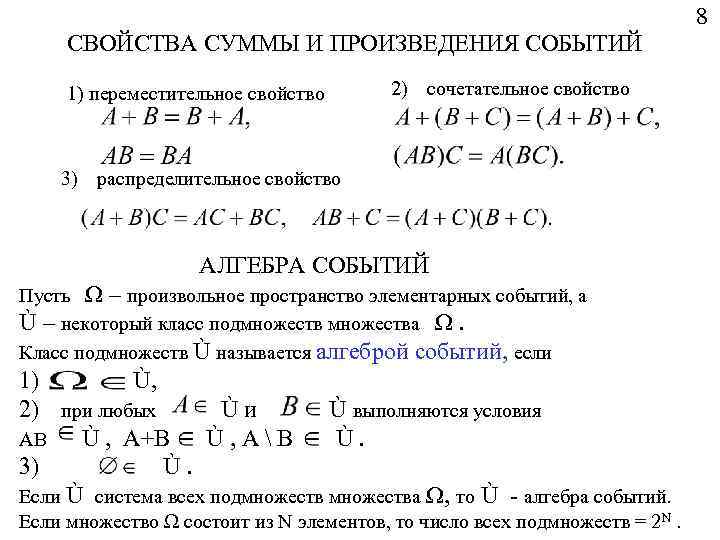 8

СВОЙСТВА СУММЫ И ПРОИЗВЕДЕНИЯ СОБЫТИЙ

1) переместительное свойство
$A + B = B + A,$
$AB = BA$

2) сочетательное свойство
$A + (B + C) = (A + B) + C,$
$(AB)C = A(BC).$

3) распределительное свойство
$(A + B)C = AC + BC, \quad AB + C = (A + C)(B + C).$

АЛГЕБРА СОБЫТИЙ

Пусть $\Omega$ – произвольное пространство элементарных событий, а Ù – некоторый класс подмножеств множества $\Omega$ .

Класс подмножеств Ù называется алгеброй событий, если

1) $\Omega \in$ Ù,

2) при любых $A \in$ Ù и $B \in$ Ù выполняются условия AB $\in$ Ù , A+B $\in$ Ù , A \ B $\in$ Ù .

3) $\varnothing \in$ Ù .

Если Ù система всех подмножеств множества $\Omega$, то Ù - алгебра событий.
Если множество $\Omega$ состоит из N элементов, то число всех подмножеств = $2^N$ .